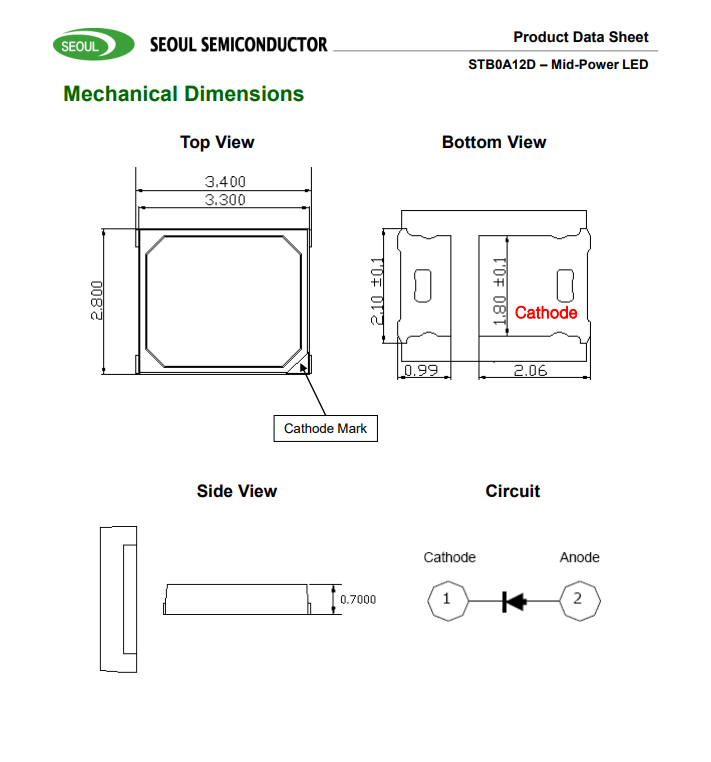 SEOUL SEOUL SEMICONDUCTOR

Product Data Sheet

STB0A12D – Mid-Power LED

Mechanical Dimensions

Top View

3.400
3.300
2.800

Cathode Mark

Bottom View

2.10 ±0.1
1.80 ±0.1
Cathode
0.99
2.06

Side View

0.7000

Circuit

Cathode
Anode
1
2